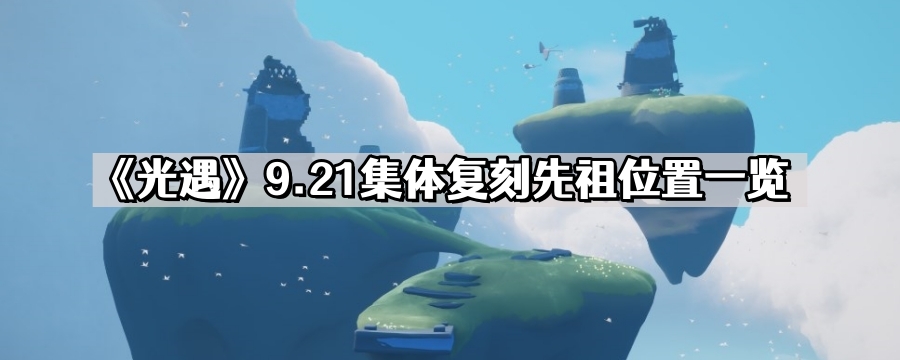 《光遇》9.21集体复刻先祖位置一览